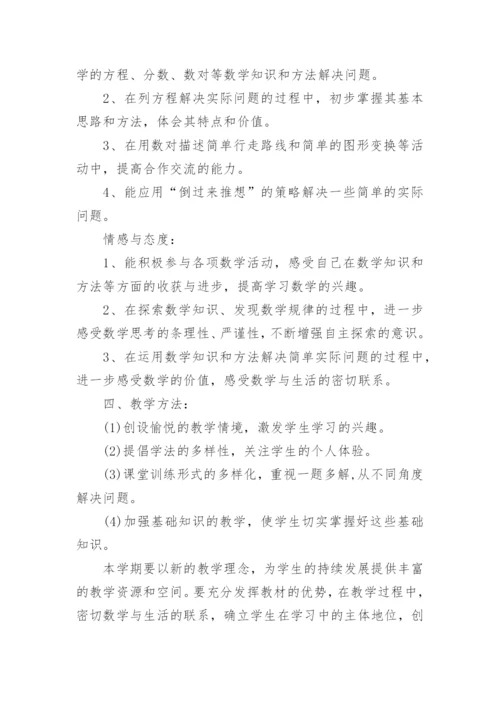 学的方程、分数、数对等数学知识和方法解决问题。

2、在列方程解决实际问题的过程中，初步掌握其基本思路和方法，体会其特点和价值。

3、在用数对描述简单行走路线和简单的图形变换等活动中，提高合作交流的能力。

4、能应用“倒过来推想”的策略解决一些简单的实际问题。

情感与态度：

1、能积极参与各项数学活动，感受自己在数学知识和方法等方面的收获与进步，提高学习数学的兴趣。

2、在探索数学知识、发现数学规律的过程中，进一步感受数学思考的条理性、严谨性，不断增强自主探索的意识。

3、在运用数学知识和方法解决简单实际问题的过程中，进一步感受数学的价值，感受数学与生活的密切联系。

四、教学方法：

(1)创设愉悦的教学情境，激发学生学习的兴趣。

(2)提倡学法的多样性，关注学生的个人体验。

(3)课堂训练形式的多样化，重视一题多解，从不同角度解决问题。

(4)加强基础知识的教学，使学生切实掌握好这些基础知识。

本学期要以新的教学理念，为学生的持续发展提供丰富的教学资源和空间。要充分发挥教材的优势，在教学过程中，密切数学与生活的联系，确立学生在学习中的主体地位，创